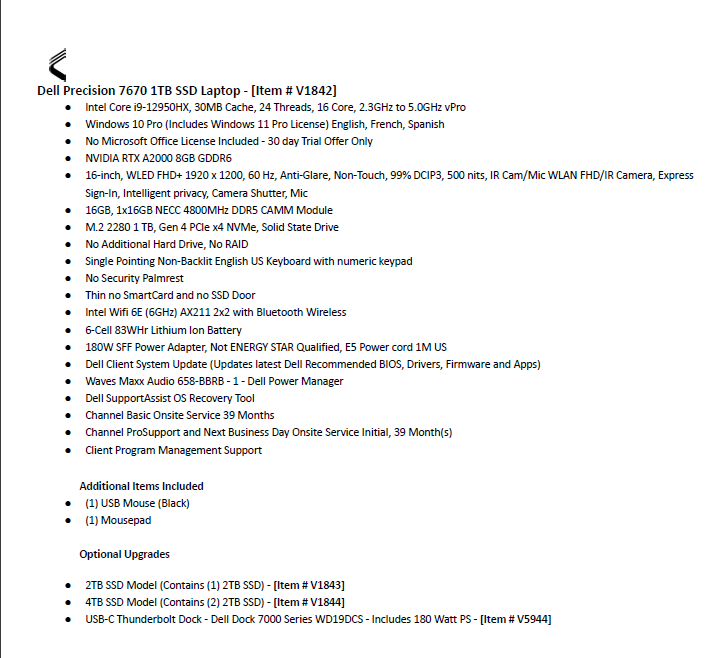 Dell Precision 7670 1TB SSD Laptop - [Item # V1842]

- Intel Core i9-12950HX, 30MB Cache, 24 Threads, 16 Core, 2.3GHz to 5.0GHz vPro
- Windows 10 Pro (Includes Windows 11 Pro License) English, French, Spanish
- No Microsoft Office License Included - 30 day Trial Offer Only
- NVIDIA RTX A2000 8GB GDDR6
- 16-inch, WLED FHD+ 1920 x 1200, 60 Hz, Anti-Glare, Non-Touch, 99% DCIP3, 500 nits, IR Cam/Mic WLAN FHD/IR Camera, Express Sign-In, Intelligent privacy, Camera Shutter, Mic
- 16GB, 1x16GB NECC 4800MHz DDR5 CAMM Module
- M.2 2280 1 TB, Gen 4 PCIe x4 NVMe, Solid State Drive
- No Additional Hard Drive, No RAID
- Single Pointing Non-Backlit English US Keyboard with numeric keypad
- No Security Palmrest
- Thin no SmartCard and no SSD Door
- Intel Wifi 6E (6GHz) AX211 2x2 with Bluetooth Wireless
- 6-Cell 83WHr Lithium Ion Battery
- 180W SFF Power Adapter, Not ENERGY STAR Qualified, E5 Power cord 1M US
- Dell Client System Update (Updates latest Dell Recommended BIOS, Drivers, Firmware and Apps)
- Waves Maxx Audio 658-BBRB - 1 - Dell Power Manager
- Dell SupportAssist OS Recovery Tool
- Channel Basic Onsite Service 39 Months
- Channel ProSupport and Next Business Day Onsite Service Initial, 39 Month(s)
- Client Program Management Support

Additional Items Included
- (1) USB Mouse (Black)
- (1) Mousepad

Optional Upgrades

- 2TB SSD Model (Contains (1) 2TB SSD) - [Item # V1843]
- 4TB SSD Model (Contains (2) 2TB SSD) - [Item # V1844]
- USB-C Thunderbolt Dock - Dell Dock 7000 Series WD19DCS - Includes 180 Watt PS - [Item # V5944]